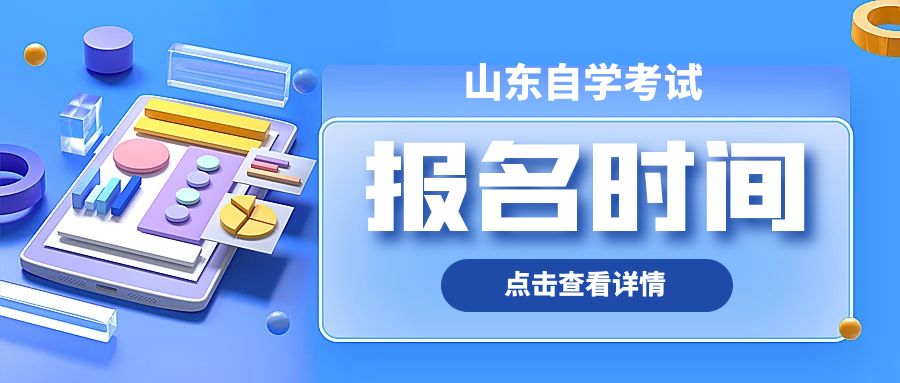 山东自学考试

报名时间

点击查看详情